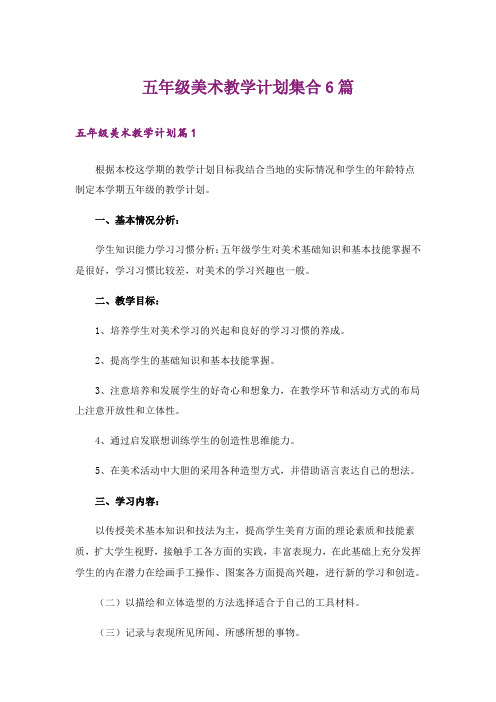 五年级美术教学计划集合6篇

五年级美术教学计划篇1

根据本校这学期的教学计划目标我结合当地的实际情况和学生的年龄特点制定本学期五年级的教学计划。

一、基本情况分析：

学生知识能力学习习惯分析：五年级学生对美术基础知识和基本技能掌握不是很好，学习习惯比较差，对美术的学习兴趣也一般。

二、教学目标：

1、培养学生对美术学习的兴起和良好的学习习惯的养成。

2、提高学生的基础知识和基本技能掌握。

3、注意培养和发展学生的好奇心和想象力，在教学环节和活动方式的布局上注意开放性和立体性。

4、通过启发联想训练学生的创造性思维能力。

5、在美术活动中大胆的采用各种造型方式，并借助语言表达自己的想法。

三、学习内容：

以传授美术基本知识和技法为主，提高学生美育方面的理论素质和技能素质，扩大学生视野，接触手工各方面的实践，丰富表现力，在此基础上充分发挥学生的内在潜力在绘画手工操作、图案各方面提高兴趣，进行新的学习和创造。

（二）以描绘和立体造型的方法选择适合于自己的工具材料。

（三）记录与表现所见所闻、所感所想的事物。